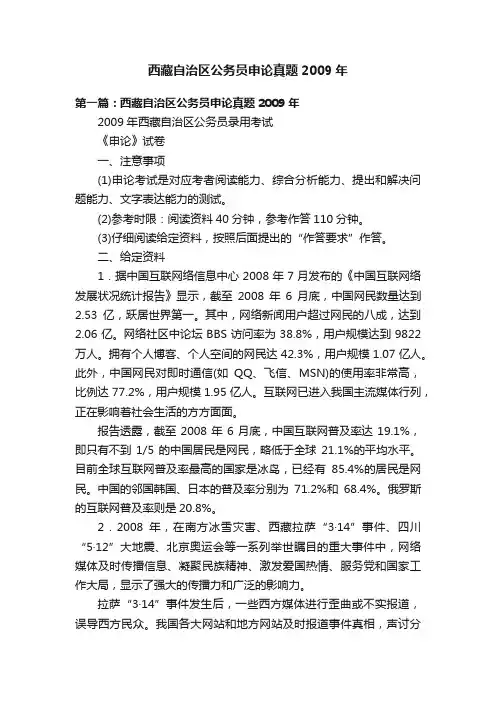 西藏自治区公务员申论真题 2009 年

第一篇：西藏自治区公务员申论真题 2009 年

2009 年西藏自治区公务员录用考试

《申论》试卷

一、注意事项

(1)申论考试是对应考者阅读能力、综合分析能力、提出和解决问题能力、文字表达能力的测试。

(2)参考时限：阅读资料 40 分钟，参考作答 110 分钟。

(3)仔细阅读给定资料，按照后面提出的“作答要求”作答。

二、给定资料

1．据中国互联网络信息中心 2008 年 7 月发布的《中国互联网络发展状况统计报告》显示，截至 2008 年 6 月底，中国网民数量达到 2.53 亿，跃居世界第一。其中，网络新闻用户超过网民的八成，达到 2.06 亿。网络社区中论坛 BBS 访问率为 38.8%，用户规模达到 9822 万人。拥有个人博客、个人空间的网民达 42.3%，用户规模 1.07 亿人。此外，中国网民对即时通信(如 QQ、飞信、MSN)的使用率非常高，比例达 77.2%，用户规模 1.95 亿人。互联网已进入我国主流媒体行列，正在影响着社会生活的方方面面。

报告透露，截至 2008 年 6 月底，中国互联网普及率达 19.1%，即只有不到 1/5 的中国居民是网民，略低于全球 21.1%的平均水平。目前全球互联网普及率最高的国家是冰岛，已经有 85.4%的居民是网民。中国的邻国韩国、日本的普及率分别为 71.2%和 68.4%。俄罗斯的互联网普及率则是 20.8%。

2．2008 年，在南方冰雪灾害、西藏拉萨“3·14”事件、四川“5·12”大地震、北京奥运会等一系列举世瞩目的重大事件中，网络媒体及时传播信息、凝聚民族精神、激发爱国热情、服务党和国家工作大局，显示了强大的传播力和广泛的影响力。

拉萨“3·14”事件发生后，一些西方媒体进行歪曲或不实报道，误导西方民众。我国各大网站和地方网站及时报道事件真相，声讨分